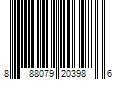 8 88079 20398 6